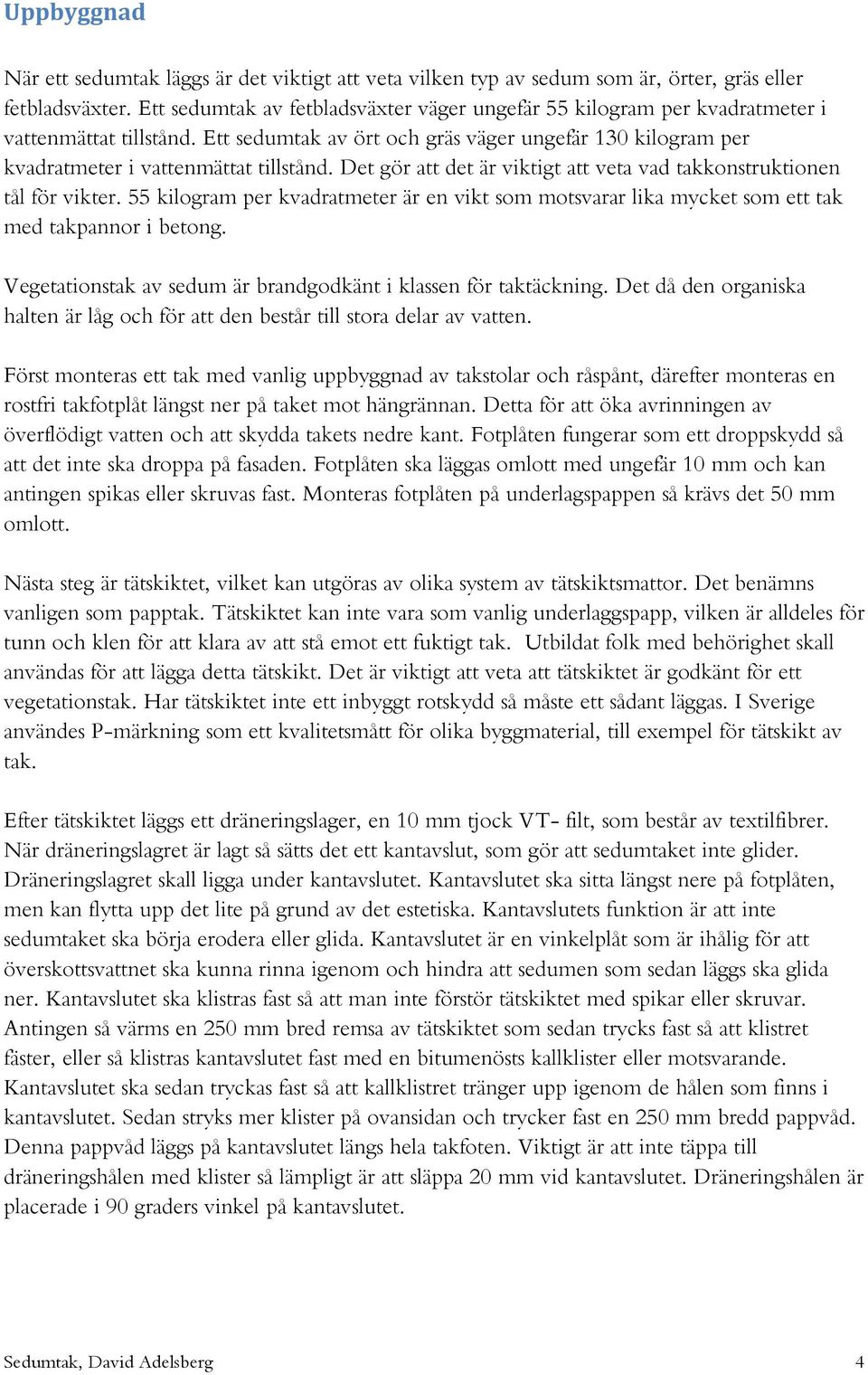 Uppbyggnad

När ett sedumtak läggs är det viktigt att veta vilken typ av sedum som är, örter, gräs eller fetbladsväxter. Ett sedumtak av fetbladsväxter väger ungefär 55 kilogram per kvadratmeter i vattenmättat tillstånd. Ett sedumtak av ört och gräs väger ungefär 130 kilogram per kvadratmeter i vattenmättat tillstånd. Det gör att det är viktigt att veta vad takkonstruktionen tål för vikter. 55 kilogram per kvadratmeter är en vikt som motsvarar lika mycket som ett tak med takpannor i betong.

Vegetationstak av sedum är brandgodkänt i klassen för taktäckning. Det då den organiska halten är låg och för att den består till stora delar av vatten.

Först monteras ett tak med vanlig uppbyggnad av takstolar och råspånt, därefter monteras en rostfri takfotplåt längst ner på taket mot hängrännan. Detta för att öka avrinningen av överflödigt vatten och att skydda takets nedre kant. Fotplåten fungerar som ett droppskydd så att det inte ska droppa på fasaden. Fotplåten ska läggas omlott med ungefär 10 mm och kan antingen spikas eller skruvas fast. Monteras fotplåten på underlagspappen så krävs det 50 mm omlott.

Nästa steg är tätskiktet, vilket kan utgöras av olika system av tätskiktsmattor. Det benämns vanligen som papptak. Tätskiktet kan inte vara som vanlig underlaggspapp, vilken är alldeles för tunn och klen för att klara av att stå emot ett fuktigt tak. Utbildat folk med behörighet skall användas för att lägga detta tätskikt. Det är viktigt att veta att tätskiktet är godkänt för ett vegetationstak. Har tätskiktet inte ett inbyggt rotskydd så måste ett sådant läggas. I Sverige användes P-märkning som ett kvalitetsmått för olika byggmaterial, till exempel för tätskikt av tak.

Efter tätskiktet läggs ett dräneringslager, en 10 mm tjock VT- filt, som består av textilfibrer. När dräneringslagret är lagt så sätts det ett kantavslut, som gör att sedumtaket inte glider. Dräneringslagret skall ligga under kantavslutet. Kantavslutet ska sitta längst nere på fotplåten, men kan flytta upp det lite på grund av det estetiska. Kantavslutets funktion är att inte sedumtaket ska börja erodera eller glida. Kantavslutet är en vinkelplåt som är ihålig för att överskottsvattnet ska kunna rinna igenom och hindra att sedumen som sedan läggs ska glida ner. Kantavslutet ska klistras fast så att man inte förstör tätskiktet med spikar eller skruvar. Antingen så värms en 250 mm bred remsa av tätskiktet som sedan trycks fast så att klistret fäster, eller så klistras kantavslutet fast med en bitumenösts kallklister eller motsvarande. Kantavslutet ska sedan tryckas fast så att kallklistret tränger upp igenom de hålen som finns i kantavslutet. Sedan stryks mer klister på ovansidan och trycker fast en 250 mm bredd pappvåd. Denna pappvåd läggs på kantavslutet längs hela takfoten. Viktigt är att inte täppa till dräneringshålen med klister så lämpligt är att släppa 20 mm vid kantavslutet. Dräneringshålen är placerade i 90 graders vinkel på kantavslutet.

Sedumtak, David Adelsberg 4